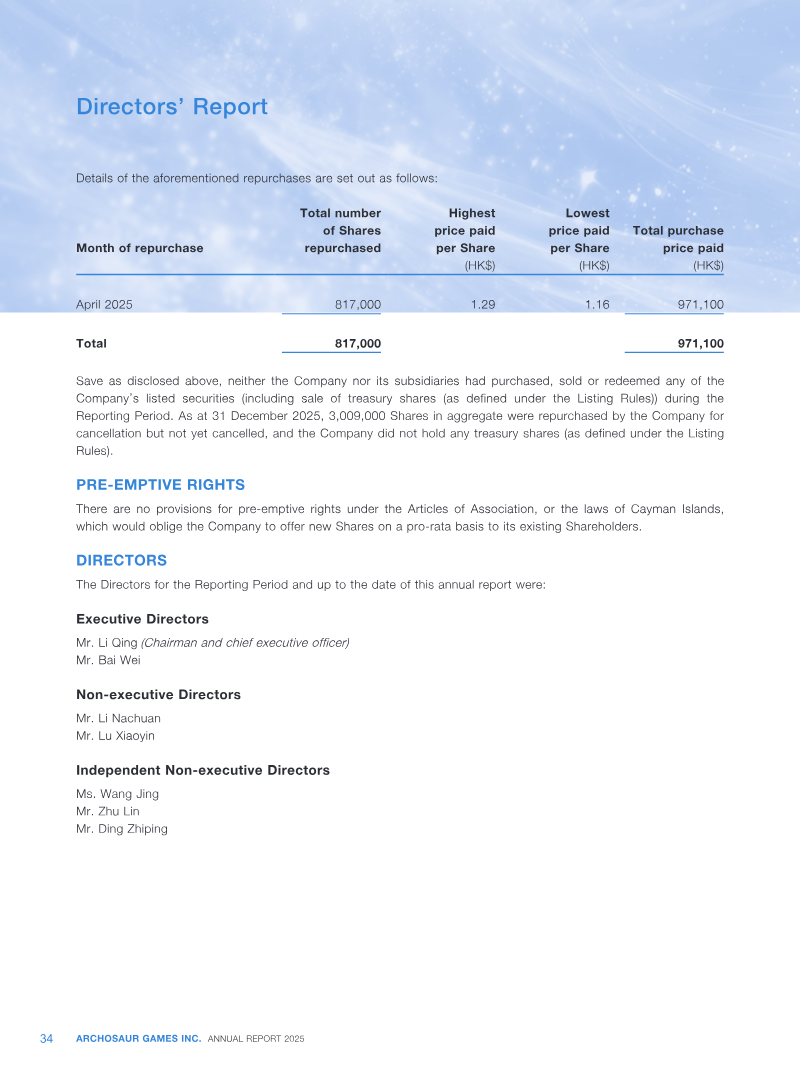 Directors' Report

Details of the aforementioned repurchases are set out as follows:

| Month of repurchase | Total number of Shares repurchased | Highest price paid per Share (HK$) | Lowest price paid per Share (HK$) | Total purchase price paid (HK$) |
|---|---|---|---|---|
| April 2025 | 817,000 | 1.29 | 1.16 | 971,100 |
| Total | 817,000 | | | 971,100 |

Save as disclosed above, neither the Company nor its subsidiaries had purchased, sold or redeemed any of the Company's listed securities (including sale of treasury shares (as defined under the Listing Rules)) during the Reporting Period. As at 31 December 2025, 3,009,000 Shares in aggregate were repurchased by the Company for cancellation but not yet cancelled, and the Company did not hold any treasury shares (as defined under the Listing Rules).

PRE-EMPTIVE RIGHTS

There are no provisions for pre-emptive rights under the Articles of Association, or the laws of Cayman Islands, which would oblige the Company to offer new Shares on a pro-rata basis to its existing Shareholders.

DIRECTORS

The Directors for the Reporting Period and up to the date of this annual report were:

Executive Directors

Mr. Li Qing (Chairman and chief executive officer)
Mr. Bai Wei

Non-executive Directors

Mr. Li Nachuan
Mr. Lu Xiaoyin

Independent Non-executive Directors

Ms. Wang Jing
Mr. Zhu Lin
Mr. Ding Zhiping

34 ARCHOSAUR GAMES INC. ANNUAL REPORT 2025